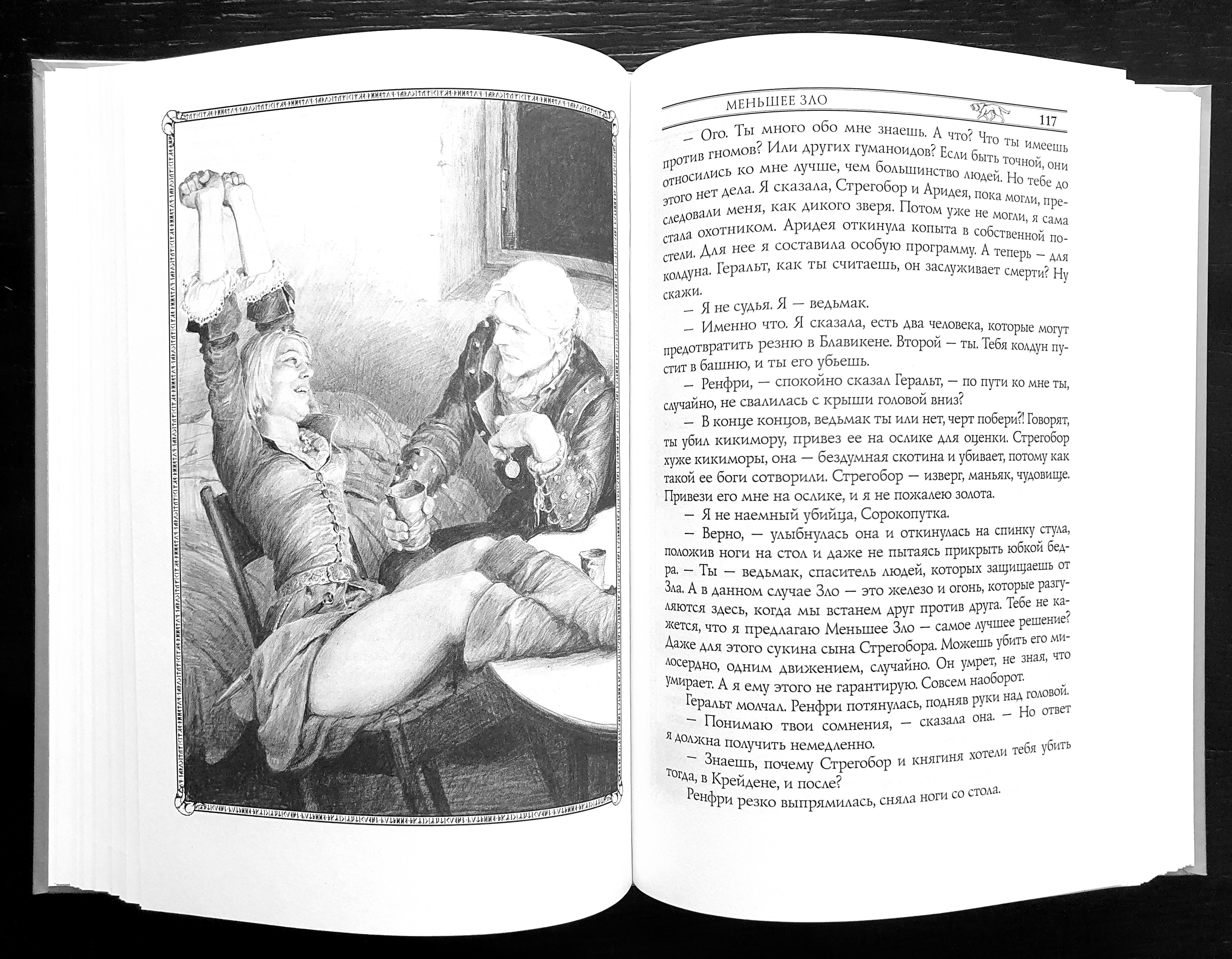 МЕНЬШЕЕ ЗЛО 117

— Ого. Ты много обо мне знаешь. А что? Что ты имеешь против гномов? Или других гуманоидов? Если быть точной, они относились ко мне лучше, чем большинство людей. Но тебе до этого нет дела. Я сказала, Стрегобор и Аридея, пока могли, преследовали меня, как дикого зверя. Потом уже не могли, я сама стала охотником. Аридея откинула копыта в собственной постели. Для нее я составила особую программу. А теперь — для колдуна. Геральт, как ты считаешь, он заслуживает смерти? Ну скажи.

— Я не судья. Я — ведьмак.

— Именно что. Я сказала, есть два человека, которые могут предотвратить резню в Блавикене. Второй — ты. Тебя колдун пустит в башню, и ты его убьешь.

— Ренфри, — спокойно сказал Геральт, — по пути ко мне ты, случайно, не свалилась с крыши головой вниз?

— В конце концов, ведьмак ты или нет, черт побери?! Говорят, ты убил кикимору, привез ее на ослике для оценки. Стрегобор хуже кикиморы, она — бездумная скотина и убивает, потому как такой ее боги сотворили. Стрегобор — изверг, маньяк, чудовище. Привези его мне на ослике, и я не пожалею золота.

— Я не наемный убийца, Сорокопутка.

— Верно, — улыбнулась она и откинулась на спинку стула, положив ноги на стол и даже не пытаясь прикрыть юбкой бедра. — Ты — ведьмак, спаситель людей, которых защищаешь от Зла. А в данном случае Зло — это железо и огонь, которые разгуляются здесь, когда мы встанем друг против друга. Тебе не кажется, что я предлагаю Меньшее Зло — самое лучшее решение? Даже для этого сукина сына Стрегобора. Можешь убить его милосердно, одним движением, случайно. Он умрет, не зная, что умирает. А я ему этого не гарантирую. Совсем наоборот.

Геральт молчал. Ренфри потянулась, подняв руки над головой.

— Понимаю твои сомнения, — сказала она. — Но ответ я должна получить немедленно.

— Знаешь, почему Стрегобор и княгиня хотели тебя убить тогда, в Крейдене, и после?

Ренфри резко выпрямилась, сняла ноги со стола.